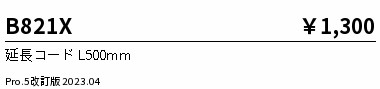 B821X ￥1,300

延長コード L500mm

Pro.5改訂版 2023.04